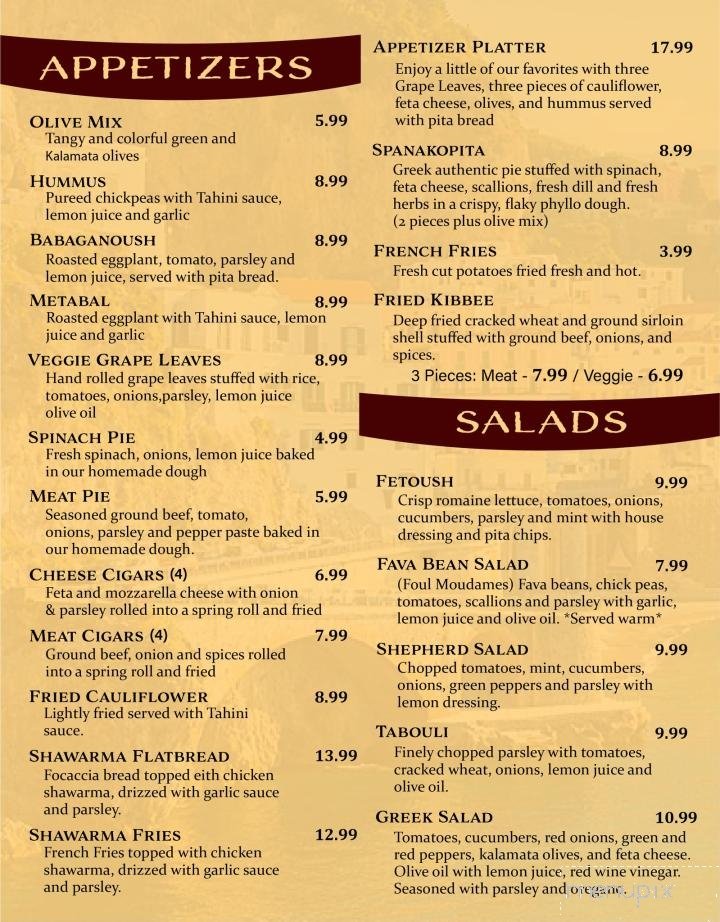 APPETIZERS

OLIVE MIX 5.99
Tangy and colorful green and Kalamata olives

HUMMUS 8.99
Pureed chickpeas with Tahini sauce, lemon juice and garlic

BABAGANOUSH 8.99
Roasted eggplant, tomato, parsley and lemon juice, served with pita bread.

METABAL 8.99
Roasted eggplant with Tahini sauce, lemon juice and garlic

VEGGIE GRAPE LEAVES 8.99
Hand rolled grape leaves stuffed with rice, tomatoes, onions,parsley, lemon juice olive oil

SPINACH PIE 4.99
Fresh spinach, onions, lemon juice baked in our homemade dough

MEAT PIE 5.99
Seasoned ground beef, tomato, onions, parsley and pepper paste baked in our homemade dough.

CHEESE CIGARS (4) 6.99
Feta and mozzarella cheese with onion & parsley rolled into a spring roll and fried

MEAT CIGARS (4) 7.99
Ground beef, onion and spices rolled into a spring roll and fried

FRIED CAULIFLOWER 8.99
Lightly fried served with Tahini sauce.

SHAWARMA FLATBREAD 13.99
Focaccia bread topped eith chicken shawarma, drizzed with garlic sauce and parsley.

SHAWARMA FRIES 12.99
French Fries topped with chicken shawarma, drizzed with garlic sauce and parsley.

APPETIZER PLATTER 17.99
Enjoy a little of our favorites with three Grape Leaves, three pieces of cauliflower, feta cheese, olives, and hummus served with pita bread

SPANAKOPITA 8.99
Greek authentic pie stuffed with spinach, feta cheese, scallions, fresh dill and fresh herbs in a crispy, flaky phyllo dough. (2 pieces plus olive mix)

FRENCH FRIES 3.99
Fresh cut potatoes fried fresh and hot.

FRIED KIBBEE
Deep fried cracked wheat and ground sirloin shell stuffed with ground beef, onions, and spices.
3 Pieces: Meat - 7.99 / Veggie - 6.99

SALADS

FETOUSH 9.99
Crisp romaine lettuce, tomatoes, onions, cucumbers, parsley and mint with house dressing and pita chips.

FAVA BEAN SALAD 7.99
(Foul Moudames) Fava beans, chick peas, tomatoes, scallions and parsley with garlic, lemon juice and olive oil. *Served warm*

SHEPHERD SALAD 9.99
Chopped tomatoes, mint, cucumbers, onions, green peppers and parsley with lemon dressing.

TABOULI 9.99
Finely chopped parsley with tomatoes, cracked wheat, onions, lemon juice and olive oil.

GREEK SALAD 10.99
Tomatoes, cucumbers, red onions, green and red peppers, kalamata olives, and feta cheese. Olive oil with lemon juice, red wine vinegar. Seasoned with parsley and oregano.